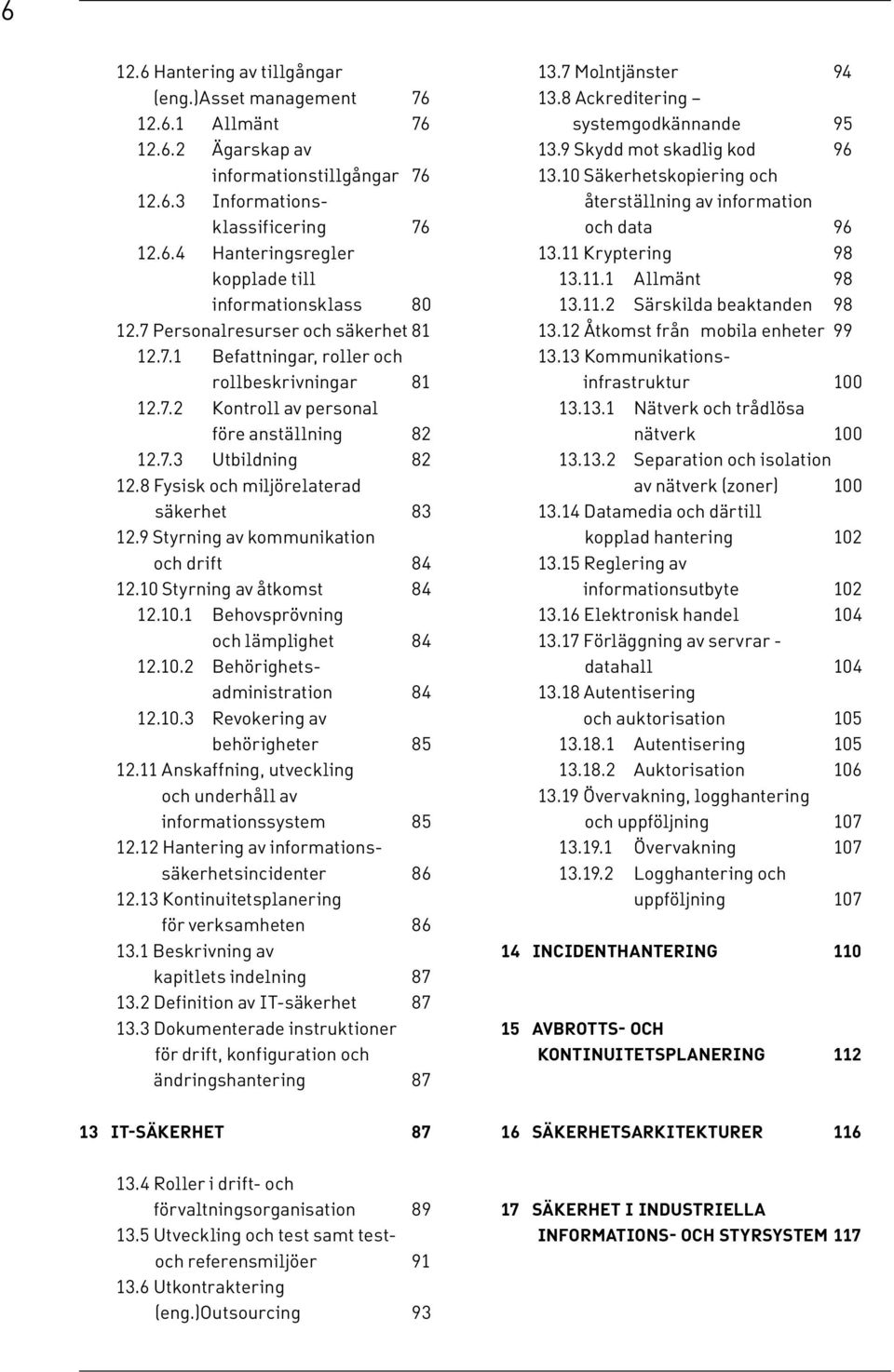 6

12.6 Hantering av tillgångar (eng.)Asset management 76
12.6.1 Allmänt 76
12.6.2 Ägarskap av informationstillgångar 76
12.6.3 Informationsklassificering 76
12.6.4 Hanteringsregler kopplade till informationsklass 80
12.7 Personalresurser och säkerhet 81
12.7.1 Befattningar, roller och rollbeskrivningar 81
12.7.2 Kontroll av personal före anställning 82
12.7.3 Utbildning 82
12.8 Fysisk och miljörelaterad säkerhet 83
12.9 Styrning av kommunikation och drift 84
12.10 Styrning av åtkomst 84
12.10.1 Behovsprövning och lämplighet 84
12.10.2 Behörighetsadministration 84
12.10.3 Revokering av behörigheter 85
12.11 Anskaffning, utveckling och underhåll av informationssystem 85
12.12 Hantering av informationssäkerhetsincidenter 86
12.13 Kontinuitetsplanering för verksamheten 86
13.1 Beskrivning av kapitlets indelning 87
13.2 Definition av IT-säkerhet 87
13.3 Dokumenterade instruktioner för drift, konfiguration och ändringshantering 87

13 IT-SÄKERHET 87

13.4 Roller i drift- och förvaltningsorganisation 89
13.5 Utveckling och test samt test- och referensmiljöer 91
13.6 Utkontraktering (eng.)Outsourcing 93

13.7 Molntjänster 94
13.8 Ackreditering – systemgodkännande 95
13.9 Skydd mot skadlig kod 96
13.10 Säkerhetskopiering och återställning av information och data 96
13.11 Kryptering 98
13.11.1 Allmänt 98
13.11.2 Särskilda beaktanden 98
13.12 Åtkomst från mobila enheter 99
13.13 Kommunikationsinfrastruktur 100
13.13.1 Nätverk och trådlösa nätverk 100
13.13.2 Separation och isolation av nätverk (zoner) 100
13.14 Datamedia och därtill kopplad hantering 102
13.15 Reglering av informationsutbyte 102
13.16 Elektronisk handel 104
13.17 Förläggning av servrar - datahall 104
13.18 Autentisering och auktorisation 105
13.18.1 Autentisering 105
13.18.2 Auktorisation 106
13.19 Övervakning, logghantering och uppföljning 107
13.19.1 Övervakning 107
13.19.2 Logghantering och uppföljning 107

14 INCIDENTHANTERING 110

15 AVBROTTS- OCH KONTINUITETSPLANERING 112

16 SÄKERHETSARKITEKTURER 116

17 SÄKERHET I INDUSTRIELLA INFORMATIONS- OCH STYRSYSTEM 117